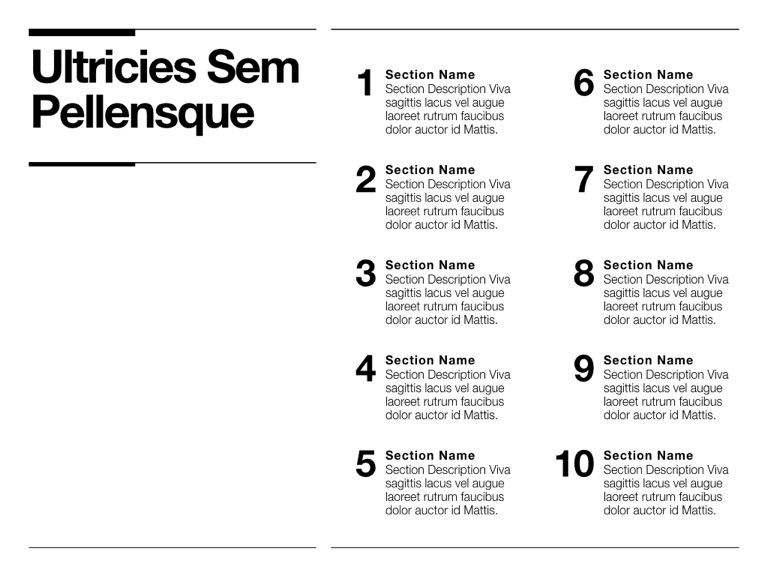 Ultricies Sem Pellensque

1
Section Name
Section Description Viva sagittis lacus vel augue laoreet rutrum faucibus dolor auctor id Mattis.

2
Section Name
Section Description Viva sagittis lacus vel augue laoreet rutrum faucibus dolor auctor id Mattis.

3
Section Name
Section Description Viva sagittis lacus vel augue laoreet rutrum faucibus dolor auctor id Mattis.

4
Section Name
Section Description Viva sagittis lacus vel augue laoreet rutrum faucibus dolor auctor id Mattis.

5
Section Name
Section Description Viva sagittis lacus vel augue laoreet rutrum faucibus dolor auctor id Mattis.

6
Section Name
Section Description Viva sagittis lacus vel augue laoreet rutrum faucibus dolor auctor id Mattis.

7
Section Name
Section Description Viva sagittis lacus vel augue laoreet rutrum faucibus dolor auctor id Mattis.

8
Section Name
Section Description Viva sagittis lacus vel augue laoreet rutrum faucibus dolor auctor id Mattis.

9
Section Name
Section Description Viva sagittis lacus vel augue laoreet rutrum faucibus dolor auctor id Mattis.

10
Section Name
Section Description Viva sagittis lacus vel augue laoreet rutrum faucibus dolor auctor id Mattis.